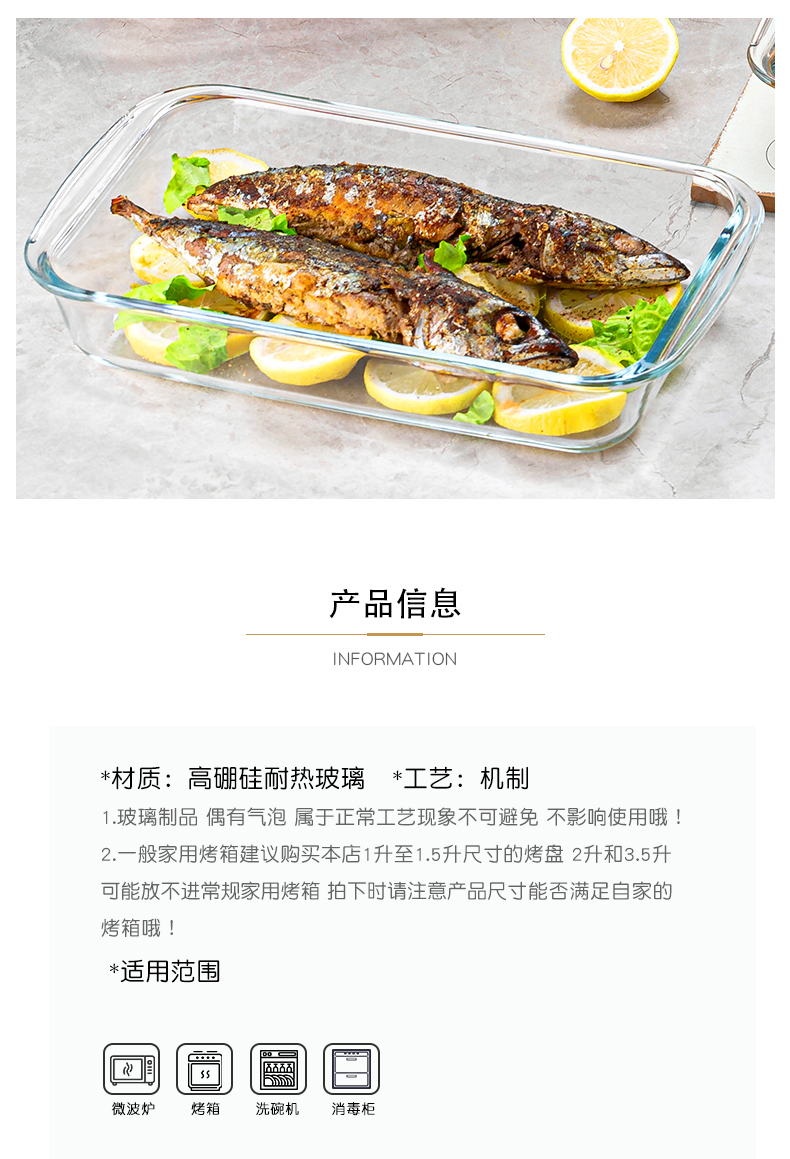 产品信息

INFORMATION

*材质：高硼硅耐热玻璃 *工艺：机制

1.玻璃制品 偶有气泡 属于正常工艺现象不可避免 不影响使用哦！

2.一般家用烤箱建议购买本店1升至1.5升尺寸的烤盘 2升和3.5升可能放不进常规家用烤箱 拍下时请注意产品尺寸能否满足自家的烤箱哦！

*适用范围

微波炉 烤箱 洗碗机 消毒柜